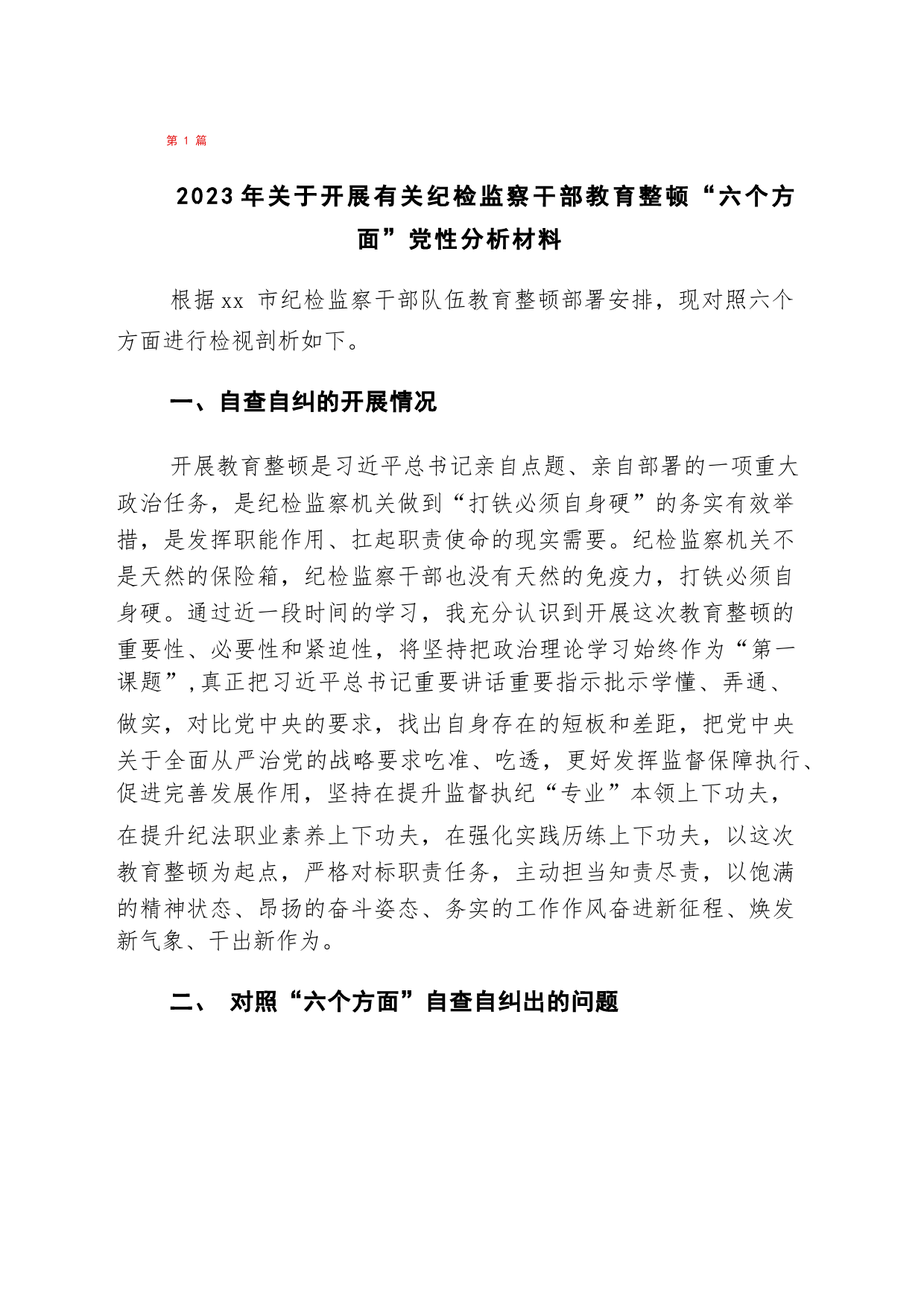 第 1 篇

2023年关于开展有关纪检监察干部教育整顿“六个方面”党性分析材料

根据xx 市纪检监察干部队伍教育整顿部署安排，现对照六个方面进行检视剖析如下。

一、自查自纠的开展情况

开展教育整顿是习近平总书记亲自点题、亲自部署的一项重大政治任务，是纪检监察机关做到“打铁必须自身硬”的务实有效举措，是发挥职能作用、扛起职责使命的现实需要。纪检监察机关不是天然的保险箱，纪检监察干部也没有天然的免疫力，打铁必须自身硬。通过近一段时间的学习，我充分认识到开展这次教育整顿的重要性、必要性和紧迫性，将坚持把政治理论学习始终作为“第一课题”,真正把习近平总书记重要讲话重要指示批示学懂、弄通、做实，对比党中央的要求，找出自身存在的短板和差距，把党中央关于全面从严治党的战略要求吃准、吃透，更好发挥监督保障执行、促进完善发展作用，坚持在提升监督执纪“专业”本领上下功夫，在提升纪法职业素养上下功夫，在强化实践历练上下功夫，以这次教育整顿为起点，严格对标职责任务，主动担当知责尽责，以饱满的精神状态、昂扬的奋斗姿态、务实的工作作风奋进新征程、焕发新气象、干出新作为。

二、 对照“六个方面”自查自纠出的问题